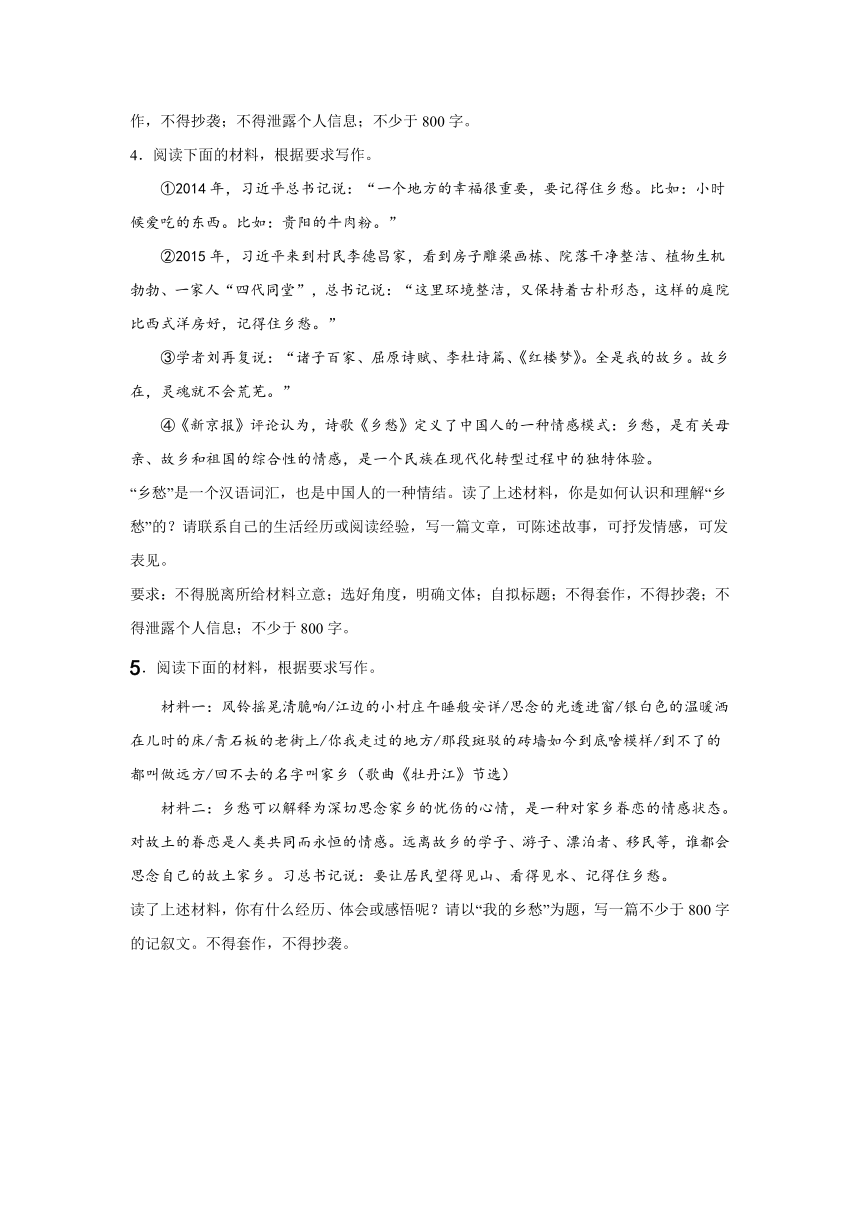 作，不得抄袭；不得泄露个人信息；不少于 800 字。

4．阅读下面的材料，根据要求写作。

①2014 年，习近平总书记说：“一个地方的幸福很重要，要记得住乡愁。比如：小时候爱吃的东西。比如：贵阳的牛肉粉。”

②2015 年，习近平来到村民李德昌家，看到房子雕梁画栋、院落干净整洁、植物生机勃勃、一家人“四代同堂”，总书记说：“这里环境整洁，又保持着古朴形态，这样的庭院比西式洋房好，记得住乡愁。”

③学者刘再复说：“诸子百家、屈原诗赋、李杜诗篇、《红楼梦》。全是我的故乡。故乡在，灵魂就不会荒芜。”

④《新京报》评论认为，诗歌《乡愁》定义了中国人的一种情感模式：乡愁，是有关母亲、故乡和祖国的综合性的情感，是一个民族在现代化转型过程中的独特体验。

“乡愁”是一个汉语词汇，也是中国人的一种情结。读了上述材料，你是如何认识和理解“乡愁”的？请联系自己的生活经历或阅读经验，写一篇文章，可陈述故事，可抒发情感，可发表见。

要求：不得脱离所给材料立意；选好角度，明确文体；自拟标题；不得套作，不得抄袭；不得泄露个人信息；不少于 800 字。

5．阅读下面的材料，根据要求写作。

材料一：风铃摇晃清脆响/江边的小村庄午睡般安详/思念的光透进窗/银白色的温暖洒在儿时的床/青石板的老街上/你我走过的地方/那段斑驳的砖墙如今到底啥模样/到不了的都叫做远方/回不去的名字叫家乡（歌曲《牡丹江》节选）

材料二：乡愁可以解释为深切思念家乡的忧伤的心情，是一种对家乡眷恋的情感状态。对故土的眷恋是人类共同而永恒的情感。远离故乡的学子、游子、漂泊者、移民等，谁都会思念自己的故土家乡。习总书记说：要让居民望得见山、看得见水、记得住乡愁。

读了上述材料，你有什么经历、体会或感悟呢？请以“我的乡愁”为题，写一篇不少于 800 字的记叙文。不得套作，不得抄袭。